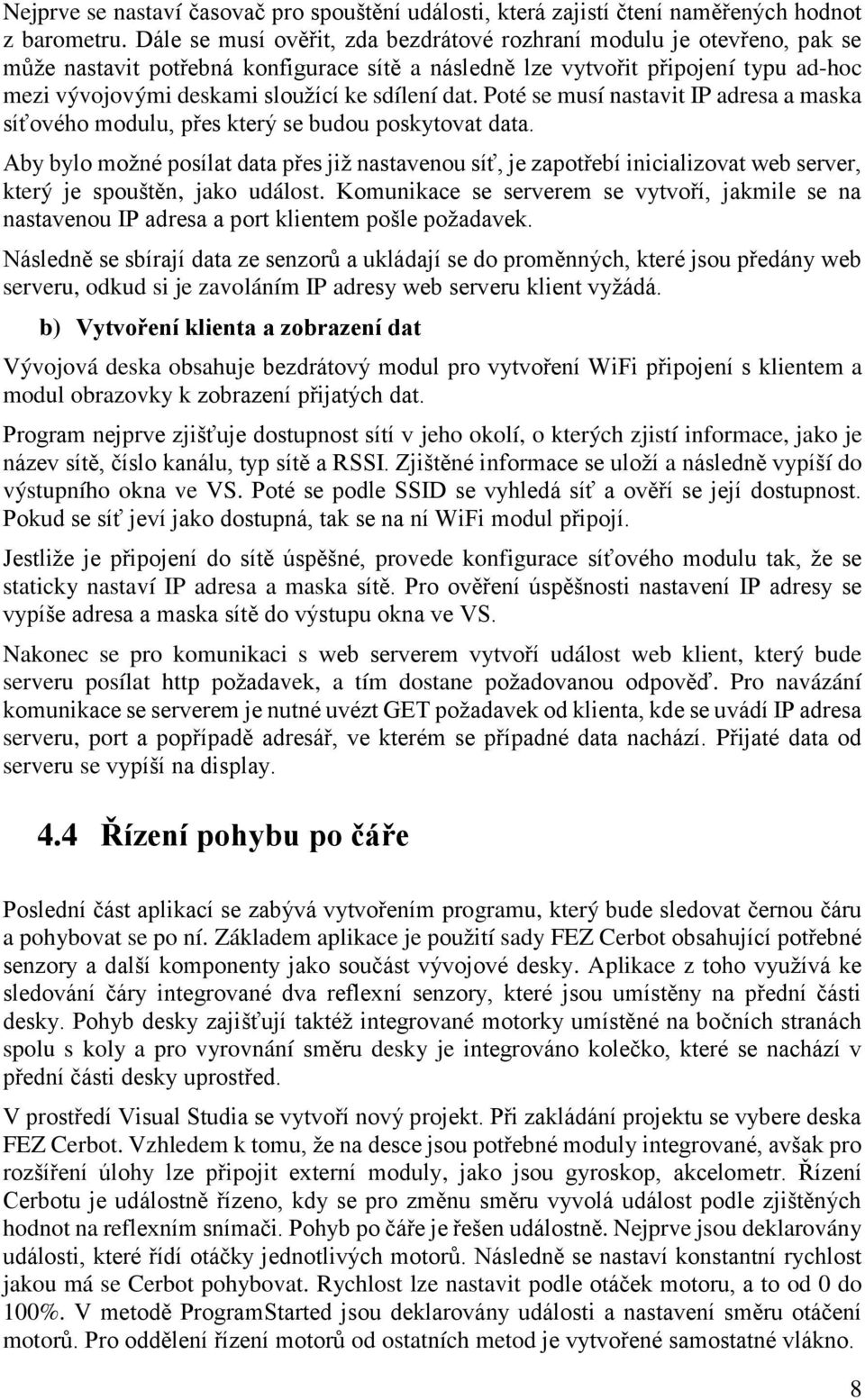 Nejprve se nastaví časovač pro spouštění události, která zajistí čtení naměřených hodnot z barometru. Dále se musí ověřit, zda bezdrátové rozhraní modulu je otevřeno, pak se může nastavit potřebná konfigurace sítě a následně lze vytvořit připojení typu ad-hoc mezi vývojovými deskami sloužící ke sdílení dat. Poté se musí nastavit IP adresa a maska síťového modulu, přes který se budou poskytovat data.

Aby bylo možné posílat data přes již nastavenou síť, je zapotřebí inicializovat web server, který je spouštěn, jako událost. Komunikace se serverem se vytvoří, jakmile se na nastavenou IP adresa a port klientem pošle požadavek.

Následně se sbírají data ze senzorů a ukládají se do proměnných, které jsou předány web serveru, odkud si je zavoláním IP adresy web serveru klient vyžádá.

b) Vytvoření klienta a zobrazení dat

Vývojová deska obsahuje bezdrátový modul pro vytvoření WiFi připojení s klientem a modul obrazovky k zobrazení přijatých dat.

Program nejprve zjišťuje dostupnost sítí v jeho okolí, o kterých zjistí informace, jako je název sítě, číslo kanálu, typ sítě a RSSI. Zjištěné informace se uloží a následně vypíší do výstupního okna ve VS. Poté se podle SSID se vyhledá síť a ověří se její dostupnost. Pokud se síť jeví jako dostupná, tak se na ní WiFi modul připojí.

Jestliže je připojení do sítě úspěšné, provede konfigurace síťového modulu tak, že se staticky nastaví IP adresa a maska sítě. Pro ověření úspěšnosti nastavení IP adresy se vypíše adresa a maska sítě do výstupu okna ve VS.

Nakonec se pro komunikaci s web serverem vytvoří událost web klient, který bude serveru posílat http požadavek, a tím dostane požadovanou odpověď. Pro navázání komunikace se serverem je nutné uvézt GET požadavek od klienta, kde se uvádí IP adresa serveru, port a popřípadě adresář, ve kterém se případné data nachází. Přijaté data od serveru se vypíší na display.

4.4 Řízení pohybu po čáře

Poslední část aplikací se zabývá vytvořením programu, který bude sledovat černou čáru a pohybovat se po ní. Základem aplikace je použití sady FEZ Cerbot obsahující potřebné senzory a další komponenty jako součást vývojové desky. Aplikace z toho využívá ke sledování čáry integrované dva reflexní senzory, které jsou umístěny na přední části desky. Pohyb desky zajišťují taktéž integrované motorky umístěné na bočních stranách spolu s koly a pro vyrovnání směru desky je integrováno kolečko, které se nachází v přední části desky uprostřed.

V prostředí Visual Studia se vytvoří nový projekt. Při zakládání projektu se vybere deska FEZ Cerbot. Vzhledem k tomu, že na desce jsou potřebné moduly integrované, avšak pro rozšíření úlohy lze připojit externí moduly, jako jsou gyroskop, akcelometr. Řízení Cerbotu je událostně řízeno, kdy se pro změnu směru vyvolá událost podle zjištěných hodnot na reflexním snímači. Pohyb po čáře je řešen událostně. Nejprve jsou deklarovány události, které řídí otáčky jednotlivých motorů. Následně se nastaví konstantní rychlost jakou má se Cerbot pohybovat. Rychlost lze nastavit podle otáček motoru, a to od 0 do 100%. V metodě ProgramStarted jsou deklarovány události a nastavení směru otáčení motorů. Pro oddělení řízení motorů od ostatních metod je vytvořené samostatné vlákno.

8